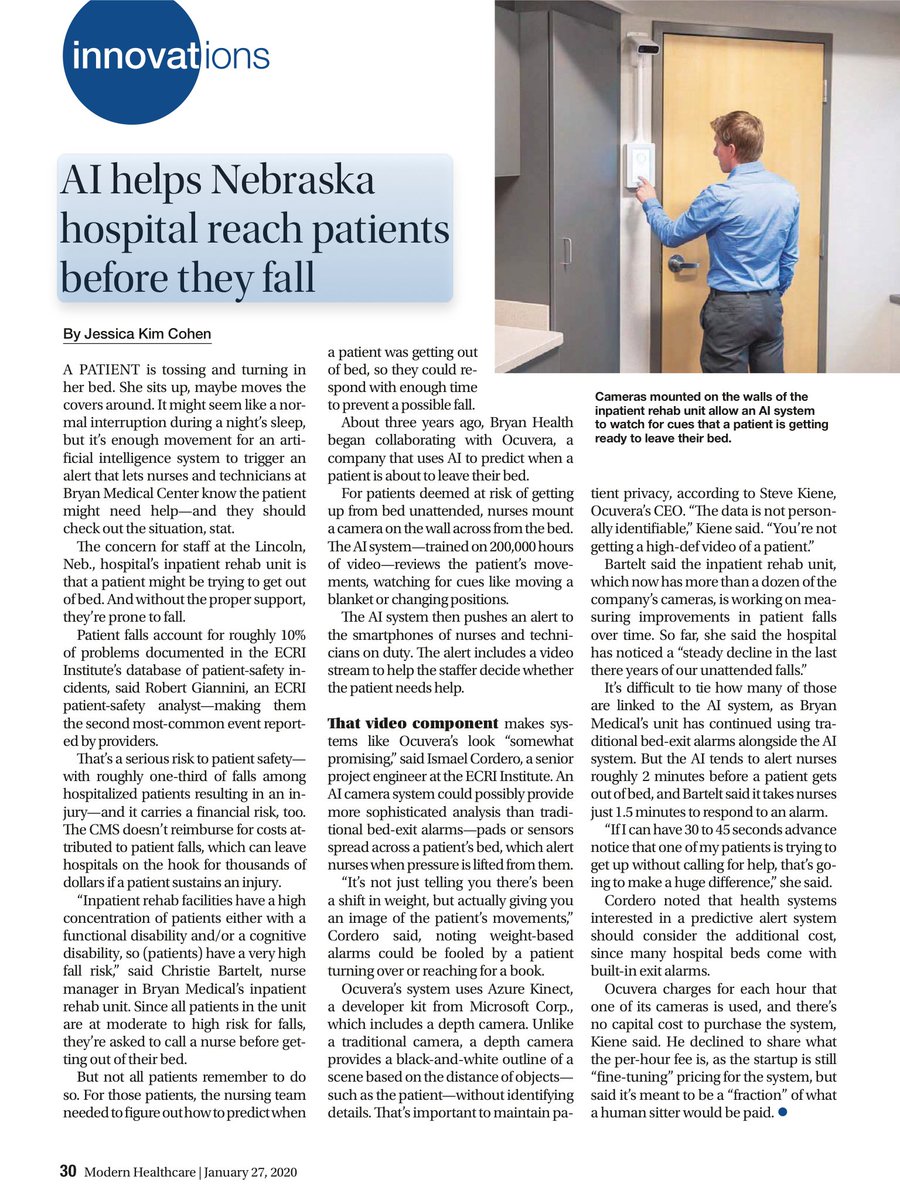 innovations

AI helps Nebraska hospital reach patients before they fall

By Jessica Kim Cohen

A PATIENT is tossing and turning in her bed. She sits up, maybe moves the covers around. It might seem like a normal interruption during a night's sleep, but it's enough movement for an artificial intelligence system to trigger an alert that lets nurses and technicians at Bryan Medical Center know the patient might need help—and they should check out the situation, stat.

The concern for staff at the Lincoln, Neb., hospital's inpatient rehab unit is that a patient might be trying to get out of bed. And without the proper support, they're prone to fall.

Patient falls account for roughly 10% of problems documented in the ECRI Institute's database of patient-safety incidents, said Robert Giannini, an ECRI patient-safety analyst—making them the second most-common event reported by providers.

That's a serious risk to patient safety—with roughly one-third of falls among hospitalized patients resulting in an injury—and it carries a financial risk, too. The CMS doesn't reimburse for costs attributed to patient falls, which can leave hospitals on the hook for thousands of dollars if a patient sustains an injury.

"Inpatient rehab facilities have a high concentration of patients either with a functional disability and/or a cognitive disability, so (patients) have a very high fall risk," said Christie Bartelt, nurse manager in Bryan Medical's inpatient rehab unit. Since all patients in the unit are at moderate to high risk for falls, they're asked to call a nurse before getting out of their bed.

But not all patients remember to do so. For those patients, the nursing team needed to figure out how to predict when a patient was getting out of bed, so they could respond with enough time to prevent a possible fall.

About three years ago, Bryan Health began collaborating with Ocuvera, a company that uses AI to predict when a patient is about to leave their bed.

For patients deemed at risk of getting up from bed unattended, nurses mount a camera on the wall across from the bed. The AI system—trained on 200,000 hours of video—reviews the patient's movements, watching for cues like moving a blanket or changing positions.

The AI system then pushes an alert to the smartphones of nurses and technicians on duty. The alert includes a video stream to help the staffer decide whether the patient needs help.

That video component makes systems like Ocuvera's look "somewhat promising," said Ismael Cordero, a senior project engineer at the ECRI Institute. An AI camera system could possibly provide more sophisticated analysis than traditional bed-exit alarms—pads or sensors spread across a patient's bed, which alert nurses when pressure is lifted from them.

"It's not just telling you there's been a shift in weight, but actually giving you an image of the patient's movements," Cordero said, noting weight-based alarms could be fooled by a patient turning over or reaching for a book.

Ocuvera's system uses Azure Kinect, a developer kit from Microsoft Corp., which includes a depth camera. Unlike a traditional camera, a depth camera provides a black-and-white outline of a scene based on the distance of objects—such as the patient—without identifying details. That's important to maintain patient privacy, according to Steve Kiene, Ocuvera's CEO. "The data is not personally identifiable," Kiene said. "You're not getting a high-def video of a patient."

Bartelt said the inpatient rehab unit, which now has more than a dozen of the company's cameras, is working on measuring improvements in patient falls over time. So far, she said the hospital has noticed a "steady decline in the last there years of our unattended falls."

It's difficult to tie how many of those are linked to the AI system, as Bryan Medical's unit has continued using traditional bed-exit alarms alongside the AI system. But the AI tends to alert nurses roughly 2 minutes before a patient gets out of bed, and Bartelt said it takes nurses just 1.5 minutes to respond to an alarm.

"If I can have 30 to 45 seconds advance notice that one of my patients is trying to get up without calling for help, that's going to make a huge difference," she said.

Cordero noted that health systems interested in a predictive alert system should consider the additional cost, since many hospital beds come with built-in exit alarms.

Ocuvera charges for each hour that one of its cameras is used, and there's no capital cost to purchase the system, Kiene said. He declined to share what the per-hour fee is, as the startup is still "fine-tuning" pricing for the system, but said it's meant to be a "fraction" of what a human sitter would be paid.

Cameras mounted on the walls of the inpatient rehab unit allow an AI system to watch for cues that a patient is getting ready to leave their bed.

30 Modern Healthcare | January 27, 2020